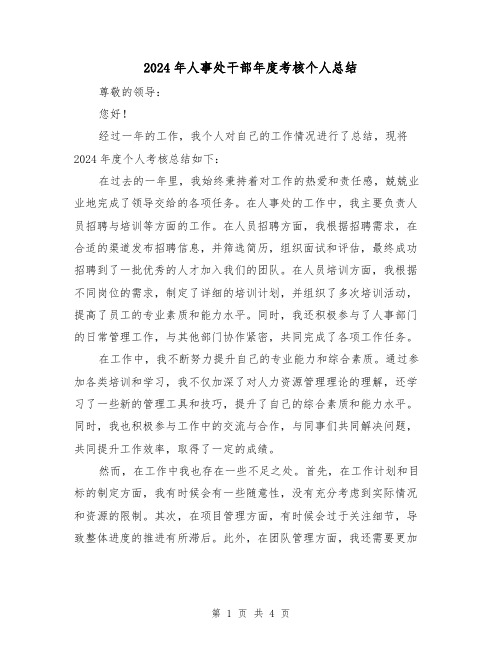 2024年人事处干部年度考核个人总结

尊敬的领导：

您好！

经过一年的工作，我个人对自己的工作情况进行了总结，现将2024年度个人考核总结如下：

在过去的一年里，我始终秉持着对工作的热爱和责任感，兢兢业业地完成了领导交给的各项任务。在人事处的工作中，我主要负责人员招聘与培训等方面的工作。在人员招聘方面，我根据招聘需求，在合适的渠道发布招聘信息，并筛选简历，组织面试和评估，最终成功招聘到了一批优秀的人才加入我们的团队。在人员培训方面，我根据不同岗位的需求，制定了详细的培训计划，并组织了多次培训活动，提高了员工的专业素质和能力水平。同时，我还积极参与了人事部门的日常管理工作，与其他部门协作紧密，共同完成了各项工作任务。

在工作中，我不断努力提升自己的专业能力和综合素质。通过参加各类培训和学习，我不仅加深了对人力资源管理理论的理解，还学习了一些新的管理工具和技巧，提升了自己的综合素质和能力水平。同时，我也积极参与工作中的交流与合作，与同事们共同解决问题，共同提升工作效率，取得了一定的成绩。

然而，在工作中我也存在一些不足之处。首先，在工作计划和目标的制定方面，我有时候会有一些随意性，没有充分考虑到实际情况和资源的限制。其次，在项目管理方面，有时候会过于关注细节，导致整体进度的推进有所滞后。此外，在团队管理方面，我还需要更加

第 1 页 共 4 页